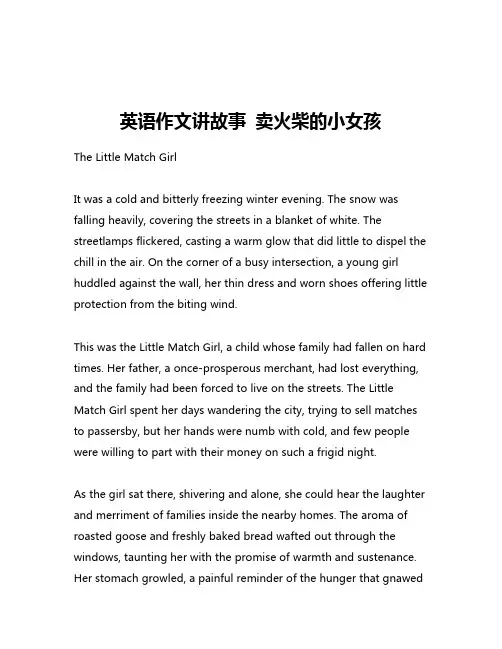 英语作文讲故事 卖火柴的小女孩

The Little Match Girl

It was a cold and bitterly freezing winter evening. The snow was falling heavily, covering the streets in a blanket of white. The streetlamps flickered, casting a warm glow that did little to dispel the chill in the air. On the corner of a busy intersection, a young girl huddled against the wall, her thin dress and worn shoes offering little protection from the biting wind.

This was the Little Match Girl, a child whose family had fallen on hard times. Her father, a once-prosperous merchant, had lost everything, and the family had been forced to live on the streets. The Little Match Girl spent her days wandering the city, trying to sell matches to passersby, but her hands were numb with cold, and few people were willing to part with their money on such a frigid night.

As the girl sat there, shivering and alone, she could hear the laughter and merriment of families inside the nearby homes. The aroma of roasted goose and freshly baked bread wafted out through the windows, taunting her with the promise of warmth and sustenance. Her stomach growled, a painful reminder of the hunger that gnawed